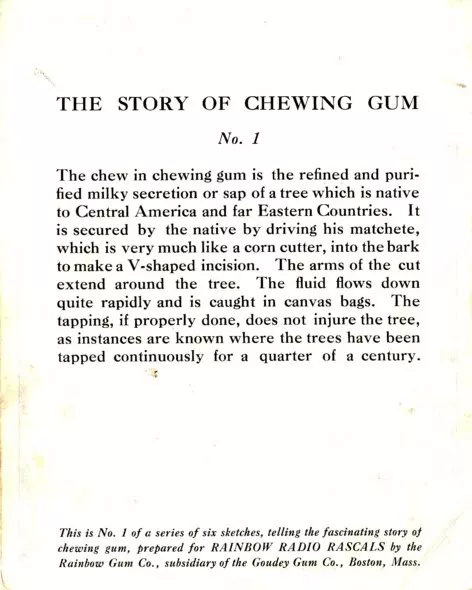 THE STORY OF CHEWING GUM

No. 1

The chew in chewing gum is the refined and purified milky secretion or sap of a tree which is native to Central America and far Eastern Countries. It is secured by the native by driving his matchete, which is very much like a corn cutter, into the bark to make a V-shaped incision. The arms of the cut extend around the tree. The fluid flows down quite rapidly and is caught in canvas bags. The tapping, if properly done, does not injure the tree, as instances are known where the trees have been tapped continuously for a quarter of a century.

This is No. 1 of a series of six sketches, telling the fascinating story of chewing gum, prepared for RAINBOW RADIO RASCALS by the Rainbow Gum Co., subsidiary of the Goudey Gum Co., Boston, Mass.